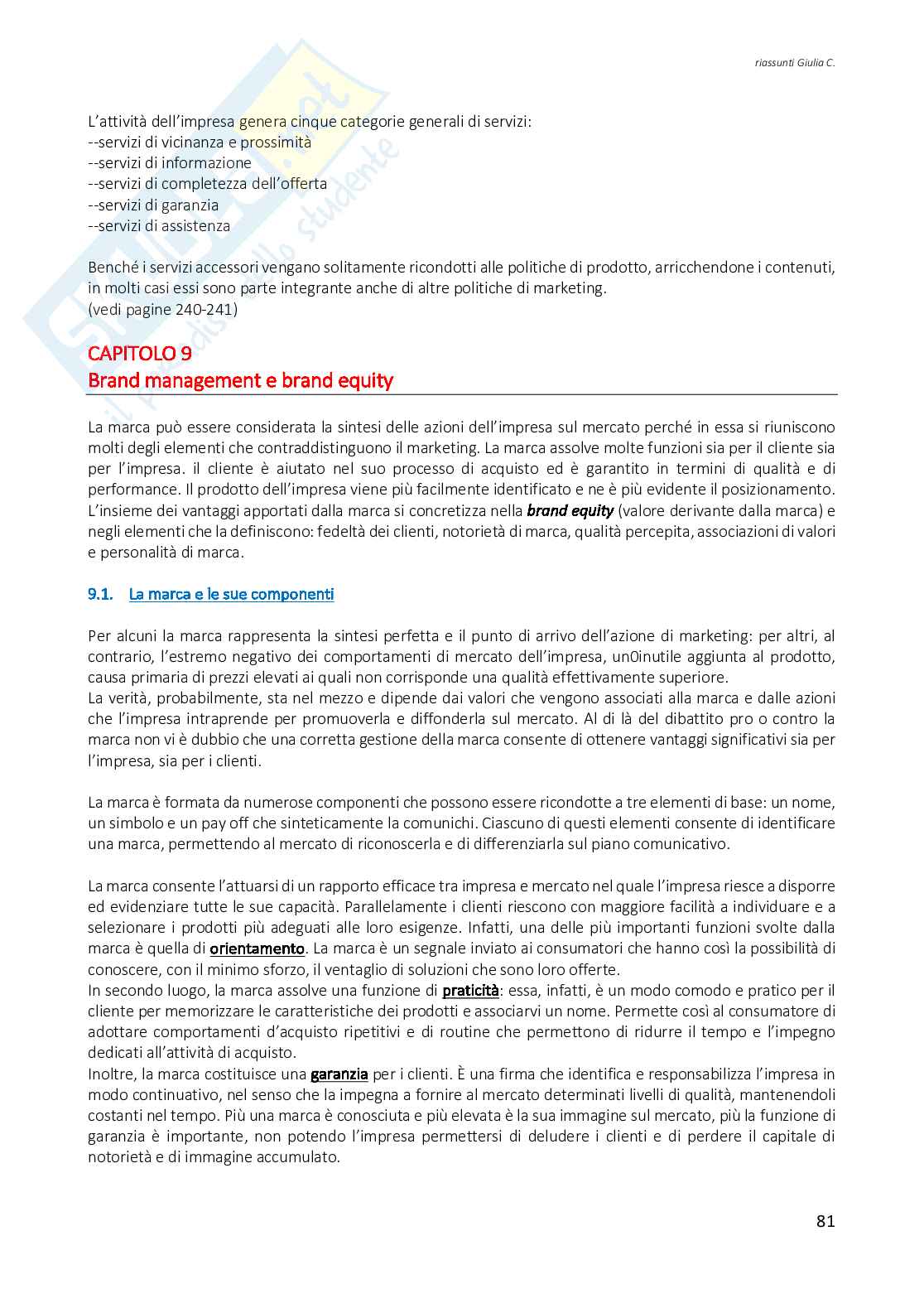 riassunti Giulia C.

L'attività dell'impresa genera cinque categorie generali di servizi:
--servizi di vicinanza e prossimità
--servizi di informazione
--servizi di completezza dell'offerta
--servizi di garanzia
--servizi di assistenza

Benché i servizi accessori vengano solitamente ricondotti alle politiche di prodotto, arricchendone i contenuti, in molti casi essi sono parte integrante anche di altre politiche di marketing.
(vedi pagine 240-241)

CAPITOLO 9
Brand management e brand equity

La marca può essere considerata la sintesi delle azioni dell'impresa sul mercato perché in essa si riuniscono molti degli elementi che contraddistinguono il marketing. La marca assolve molte funzioni sia per il cliente sia per l'impresa. il cliente è aiutato nel suo processo di acquisto ed è garantito in termini di qualità e di performance. Il prodotto dell'impresa viene più facilmente identificato e ne è più evidente il posizionamento. L'insieme dei vantaggi apportati dalla marca si concretizza nella brand equity (valore derivante dalla marca) e negli elementi che la definiscono: fedeltà dei clienti, notorietà di marca, qualità percepita, associazioni di valori e personalità di marca.

9.1. La marca e le sue componenti

Per alcuni la marca rappresenta la sintesi perfetta e il punto di arrivo dell'azione di marketing: per altri, al contrario, l'estremo negativo dei comportamenti di mercato dell'impresa, un0inutile aggiunta al prodotto, causa primaria di prezzi elevati ai quali non corrisponde una qualità effettivamente superiore.
La verità, probabilmente, sta nel mezzo e dipende dai valori che vengono associati alla marca e dalle azioni che l'impresa intraprende per promuoverla e diffonderla sul mercato. Al di là del dibattito pro o contro la marca non vi è dubbio che una corretta gestione della marca consente di ottenere vantaggi significativi sia per l'impresa, sia per i clienti.

La marca è formata da numerose componenti che possono essere ricondotte a tre elementi di base: un nome, un simbolo e un pay off che sinteticamente la comunichi. Ciascuno di questi elementi consente di identificare una marca, permettendo al mercato di riconoscerla e di differenziarla sul piano comunicativo.

La marca consente l'attuarsi di un rapporto efficace tra impresa e mercato nel quale l'impresa riesce a disporre ed evidenziare tutte le sue capacità. Parallelamente i clienti riescono con maggiore facilità a individuare e a selezionare i prodotti più adeguati alle loro esigenze. Infatti, una delle più importanti funzioni svolte dalla marca è quella di orientamento. La marca è un segnale inviato ai consumatori che hanno così la possibilità di conoscere, con il minimo sforzo, il ventaglio di soluzioni che sono loro offerte.
In secondo luogo, la marca assolve una funzione di praticità: essa, infatti, è un modo comodo e pratico per il cliente per memorizzare le caratteristiche dei prodotti e associarvi un nome. Permette così al consumatore di adottare comportamenti d'acquisto ripetitivi e di routine che permettono di ridurre il tempo e l'impegno dedicati all'attività di acquisto.
Inoltre, la marca costituisce una garanzia per i clienti. È una firma che identifica e responsabilizza l'impresa in modo continuativo, nel senso che la impegna a fornire al mercato determinati livelli di qualità, mantenendoli costanti nel tempo. Più una marca è conosciuta e più elevata è la sua immagine sul mercato, più la funzione di garanzia è importante, non potendo l'impresa permettersi di deludere i clienti e di perdere il capitale di notorietà e di immagine accumulato.

81